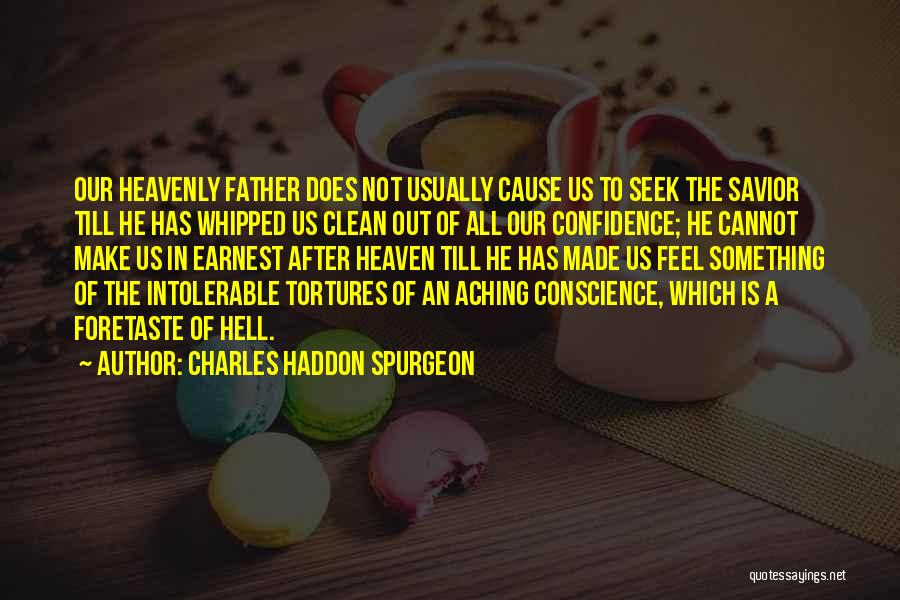 OUR HEAVENLY FATHER DOES NOT USUALLY CAUSE US TO SEEK THE SAVIOR TILL HE HAS WHIPPED US CLEAN OUT OF ALL OUR CONFIDENCE; HE CANNOT MAKE US IN EARNEST AFTER HEAVEN TILL HE HAS MADE US FEEL SOMETHING OF THE INTOLERABLE TORTURES OF AN ACHING CONSCIENCE, WHICH IS A FORETASTE OF HELL.

AUTHOR: CHARLES HADDON SPURGEON

quotessayings.net